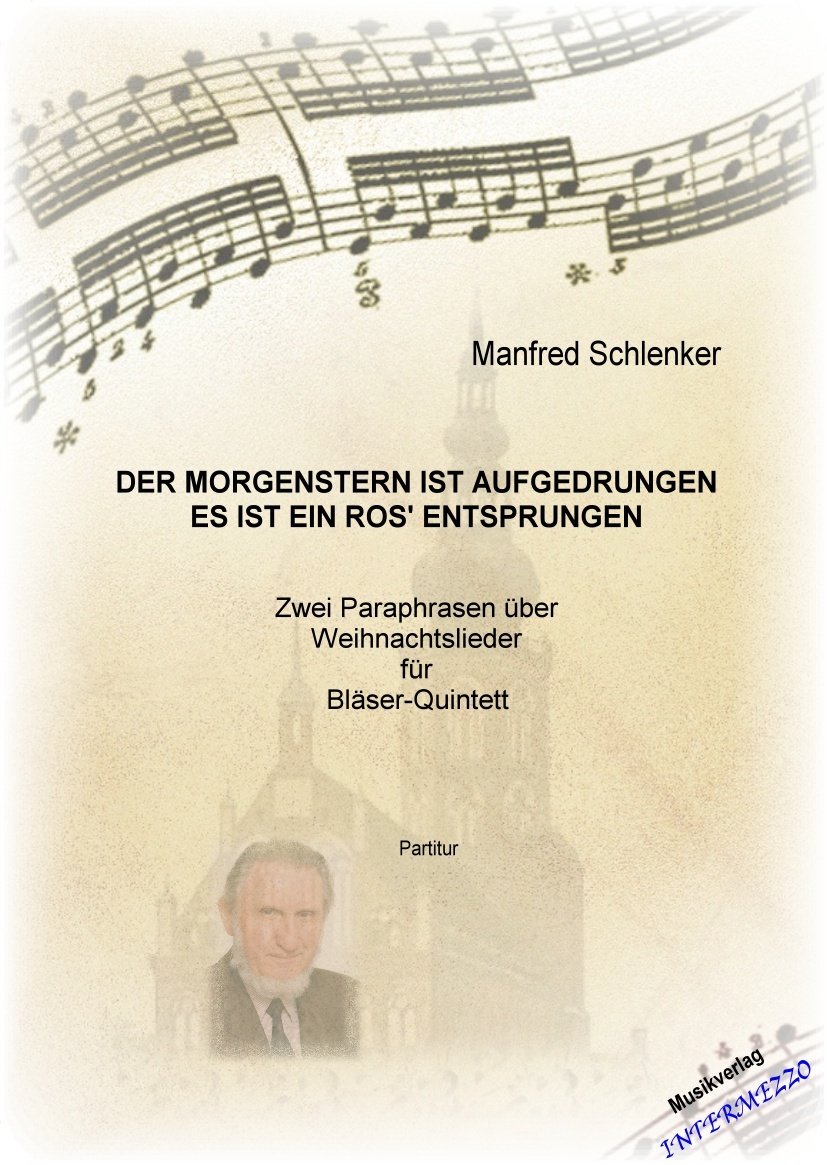 Manfred Schlenker

DER MORGENSTERN IST AUFGEDRUNGEN
ES IST EIN ROS' ENTSPRUNGEN

Zwei Paraphrasen über Weihnachtslieder für Bläser-Quintett

Partitur

Musikverlag
INTERMEZZO